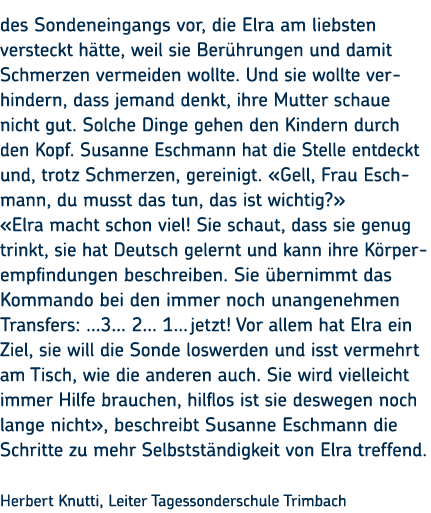 des Sondeneingangs vor, die Elra am liebsten versteckt hätte, weil sie Berührungen und damit Schmerzen vermeiden wollte. Und sie wollte verhindern, dass jemand denkt, ihre Mutter schaue nicht gut. Solche Dinge gehen den Kindern durch den Kopf. Susanne Eschmann hat die Stelle entdeckt und, trotz Schmerzen, gereinigt. «Gell, Frau Eschmann, du musst das tun, das ist wichtig?»
«Elra macht schon viel! Sie schaut, dass sie genug trinkt, sie hat Deutsch gelernt und kann ihre Körperempfindungen beschreiben. Sie übernimmt das Kommando bei den immer noch unangenehmen Transfers: ...3... 2... 1... jetzt! Vor allem hat Elra ein Ziel, sie will die Sonde loswerden und isst vermehrt am Tisch, wie die anderen auch. Sie wird vielleicht immer Hilfe brauchen, hilflos ist sie deswegen noch lange nicht», beschreibt Susanne Eschmann die Schritte zu mehr Selbstständigkeit von Elra treffend.

Herbert Knutti, Leiter Tagessonderschule Trimbach